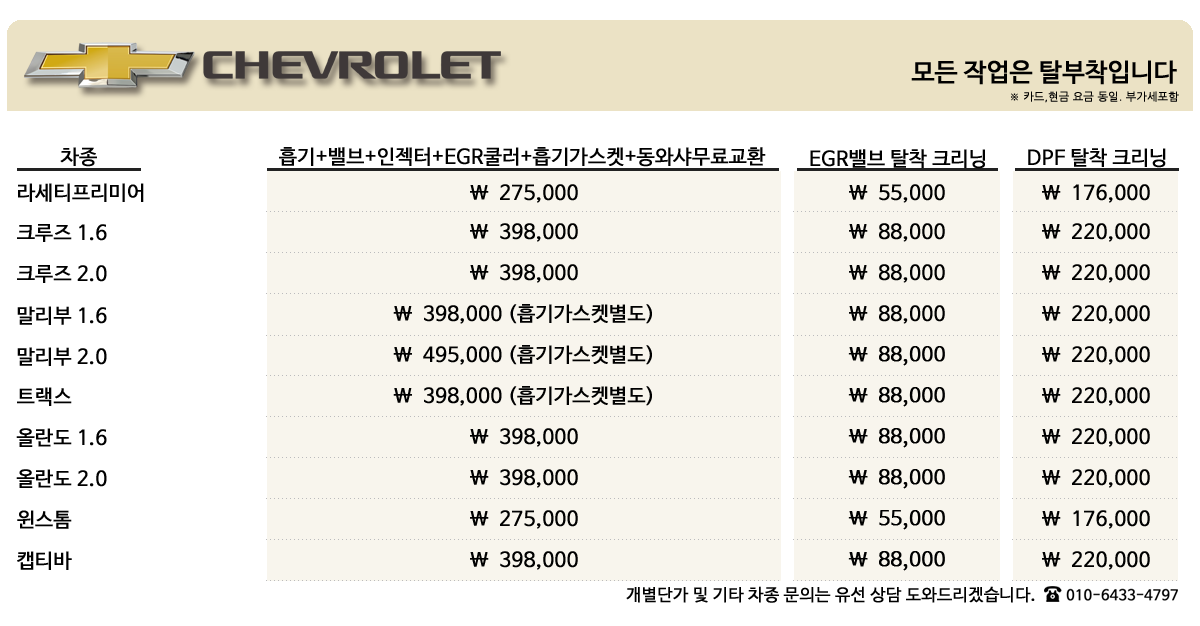 CHEVROLET

모든 작업은 탈부착입니다
※ 카드,현금 요금 동일. 부가세포함

| 차종 | 흡기+밸브+인젝터+EGR쿨러+흡기가스켓+동와샤무료교환 | EGR밸브 탈착 크리닝 | DPF 탈착 크리닝 |
|---|---|---|---|
| 라세티프리미어 | ₩ 275,000 | ₩ 55,000 | ₩ 176,000 |
| 크루즈 1.6 | ₩ 398,000 | ₩ 88,000 | ₩ 220,000 |
| 크루즈 2.0 | ₩ 398,000 | ₩ 88,000 | ₩ 220,000 |
| 말리부 1.6 | ₩ 398,000 (흡기가스켓별도) | ₩ 88,000 | ₩ 220,000 |
| 말리부 2.0 | ₩ 495,000 (흡기가스켓별도) | ₩ 88,000 | ₩ 220,000 |
| 트랙스 | ₩ 398,000 (흡기가스켓별도) | ₩ 88,000 | ₩ 220,000 |
| 올란도 1.6 | ₩ 398,000 | ₩ 88,000 | ₩ 220,000 |
| 올란도 2.0 | ₩ 398,000 | ₩ 88,000 | ₩ 220,000 |
| 윈스톰 | ₩ 275,000 | ₩ 55,000 | ₩ 176,000 |
| 캡티바 | ₩ 398,000 | ₩ 88,000 | ₩ 220,000 |

개별단가 및 기타 차종 문의는 유선 상담 도와드리겠습니다. ☎ 010-6433-4797